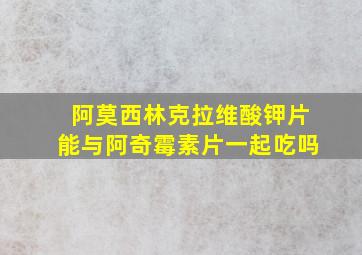 阿莫西林克拉维酸钾片
能与阿奇霉素片一起吃吗